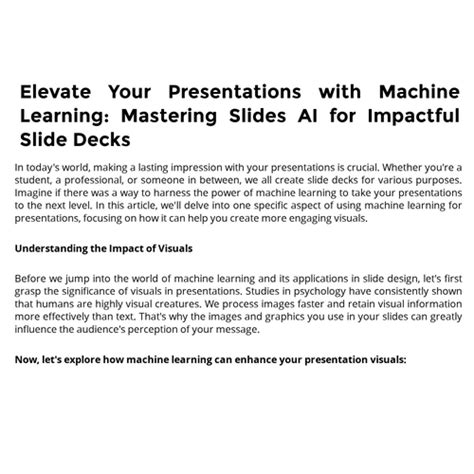 Elevate Your Presentations with Machine Learning: Mastering Slides AI for Impactful Slide Decks

In today's world, making a lasting impression with your presentations is crucial. Whether you're a student, a professional, or someone in between, we all create slide decks for various purposes. Imagine if there was a way to harness the power of machine learning to take your presentations to the next level. In this article, we'll delve into one specific aspect of using machine learning for presentations, focusing on how it can help you create more engaging visuals.

Understanding the Impact of Visuals

Before we jump into the world of machine learning and its applications in slide design, let's first grasp the significance of visuals in presentations. Studies in psychology have consistently shown that humans are highly visual creatures. We process images faster and retain visual information more effectively than text. That's why the images and graphics you use in your slides can greatly influence the audience's perception of your message.

Now, let's explore how machine learning can enhance your presentation visuals: